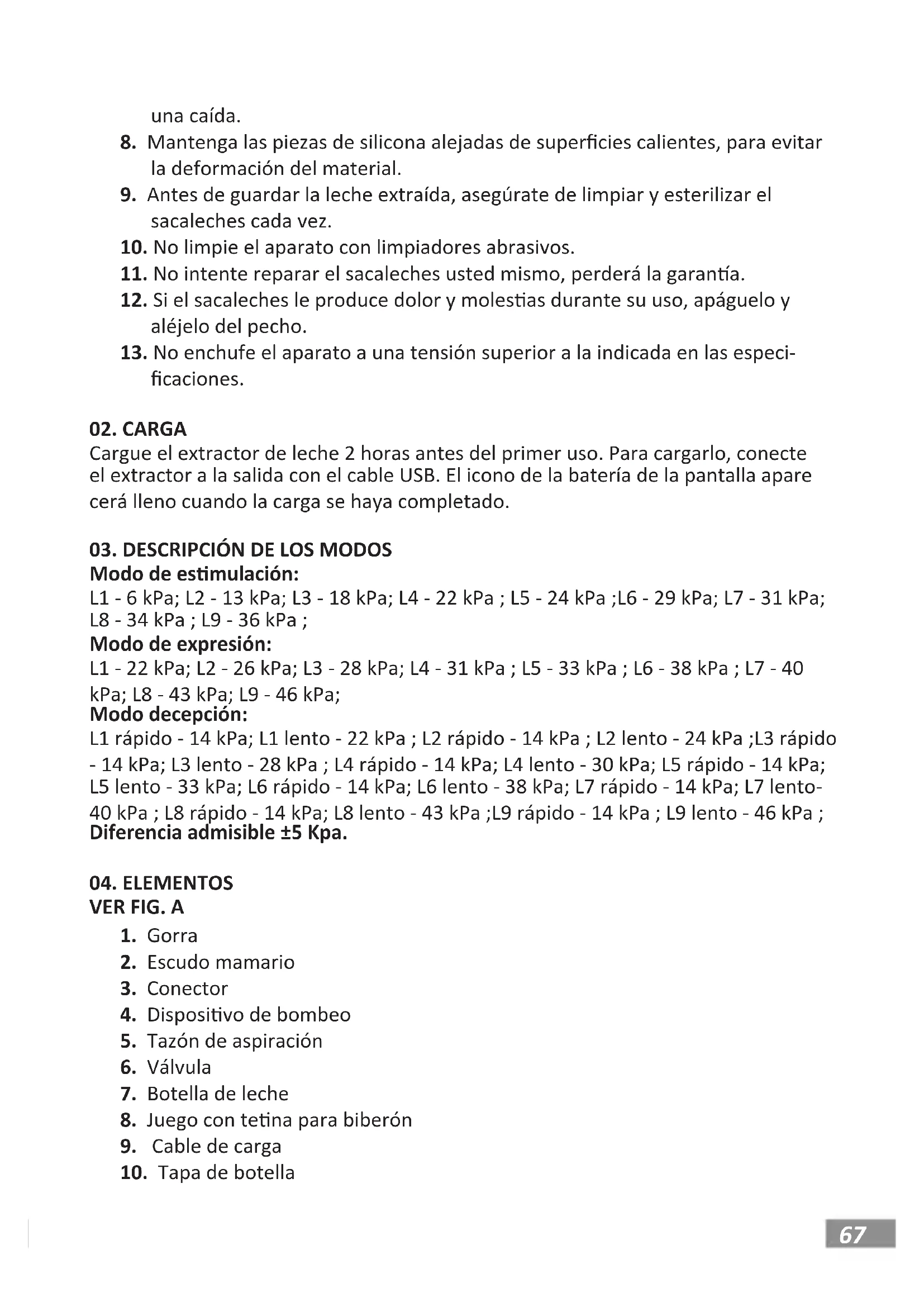 una caída.
8. Mantenga las piezas de silicona alejadas de superficies calientes, para evitar la deformación del material.
9. Antes de guardar la leche extraída, asegúrate de limpiar y esterilizar el sacaleches cada vez.
10. No limpie el aparato con limpiadores abrasivos.
11. No intente reparar el sacaleches usted mismo, perderá la garantía.
12. Si el sacaleches le produce dolor y molestias durante su uso, apáguelo y aléjelo del pecho.
13. No enchufe el aparato a una tensión superior a la indicada en las especificaciones.

02. CARGA
Cargue el extractor de leche 2 horas antes del primer uso. Para cargarlo, conecte el extractor a la salida con el cable USB. El icono de la batería de la pantalla apare cerá lleno cuando la carga se haya completado.

03. DESCRIPCIÓN DE LOS MODOS
Modo de estimulación:
L1 - 6 kPa; L2 - 13 kPa; L3 - 18 kPa; L4 - 22 kPa ; L5 - 24 kPa ;L6 - 29 kPa; L7 - 31 kPa; L8 - 34 kPa ; L9 - 36 kPa ;
Modo de expresión:
L1 - 22 kPa; L2 - 26 kPa; L3 - 28 kPa; L4 - 31 kPa ; L5 - 33 kPa ; L6 - 38 kPa ; L7 - 40 kPa; L8 - 43 kPa; L9 - 46 kPa;
Modo decepción:
L1 rápido - 14 kPa; L1 lento - 22 kPa ; L2 rápido - 14 kPa ; L2 lento - 24 kPa ;L3 rápido - 14 kPa; L3 lento - 28 kPa ; L4 rápido - 14 kPa; L4 lento - 30 kPa; L5 rápido - 14 kPa; L5 lento - 33 kPa; L6 rápido - 14 kPa; L6 lento - 38 kPa; L7 rápido - 14 kPa; L7 lento- 40 kPa ; L8 rápido - 14 kPa; L8 lento - 43 kPa ;L9 rápido - 14 kPa ; L9 lento - 46 kPa ;
Diferencia admisible ±5 Kpa.

04. ELEMENTOS
VER FIG. A
1. Gorra
2. Escudo mamario
3. Conector
4. Dispositivo de bombeo
5. Tazón de aspiración
6. Válvula
7. Botella de leche
8. Juego con tetina para biberón
9. Cable de carga
10. Tapa de botella

67